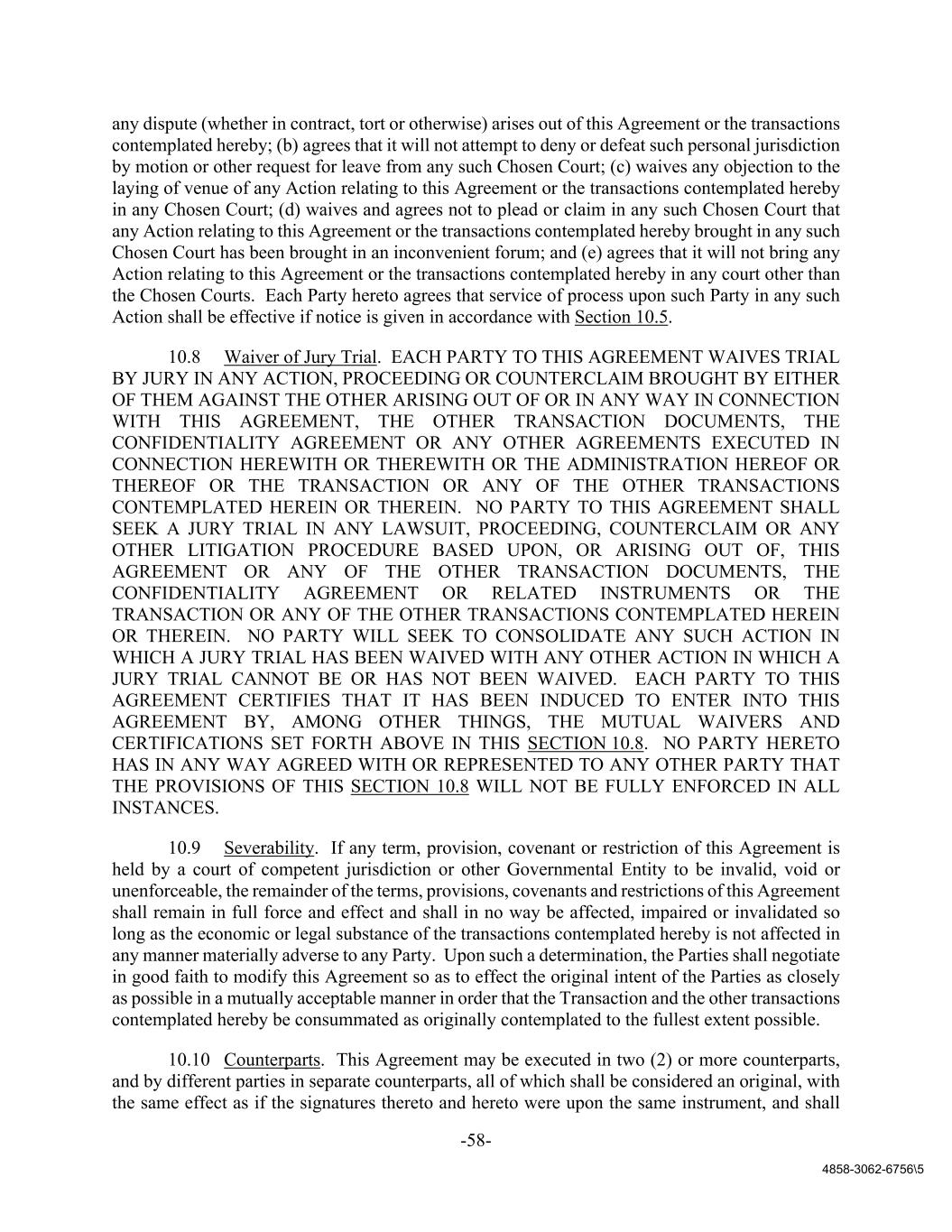 any dispute (whether in contract, tort or otherwise) arises out of this Agreement or the transactions contemplated hereby; (b) agrees that it will not attempt to deny or defeat such personal jurisdiction by motion or other request for leave from any such Chosen Court; (c) waives any objection to the laying of venue of any Action relating to this Agreement or the transactions contemplated hereby in any Chosen Court; (d) waives and agrees not to plead or claim in any such Chosen Court that any Action relating to this Agreement or the transactions contemplated hereby brought in any such Chosen Court has been brought in an inconvenient forum; and (e) agrees that it will not bring any Action relating to this Agreement or the transactions contemplated hereby in any court other than the Chosen Courts. Each Party hereto agrees that service of process upon such Party in any such Action shall be effective if notice is given in accordance with Section 10.5.

10.8 Waiver of Jury Trial. EACH PARTY TO THIS AGREEMENT WAIVES TRIAL BY JURY IN ANY ACTION, PROCEEDING OR COUNTERCLAIM BROUGHT BY EITHER OF THEM AGAINST THE OTHER ARISING OUT OF OR IN ANY WAY IN CONNECTION WITH THIS AGREEMENT, THE OTHER TRANSACTION DOCUMENTS, THE CONFIDENTIALITY AGREEMENT OR ANY OTHER AGREEMENTS EXECUTED IN CONNECTION HEREWITH OR THEREWITH OR THE ADMINISTRATION HEREOF OR THEREOF OR THE TRANSACTION OR ANY OF THE OTHER TRANSACTIONS CONTEMPLATED HEREIN OR THEREIN. NO PARTY TO THIS AGREEMENT SHALL SEEK A JURY TRIAL IN ANY LAWSUIT, PROCEEDING, COUNTERCLAIM OR ANY OTHER LITIGATION PROCEDURE BASED UPON, OR ARISING OUT OF, THIS AGREEMENT OR ANY OF THE OTHER TRANSACTION DOCUMENTS, THE CONFIDENTIALITY AGREEMENT OR RELATED INSTRUMENTS OR THE TRANSACTION OR ANY OF THE OTHER TRANSACTIONS CONTEMPLATED HEREIN OR THEREIN. NO PARTY WILL SEEK TO CONSOLIDATE ANY SUCH ACTION IN WHICH A JURY TRIAL HAS BEEN WAIVED WITH ANY OTHER ACTION IN WHICH A JURY TRIAL CANNOT BE OR HAS NOT BEEN WAIVED. EACH PARTY TO THIS AGREEMENT CERTIFIES THAT IT HAS BEEN INDUCED TO ENTER INTO THIS AGREEMENT BY, AMONG OTHER THINGS, THE MUTUAL WAIVERS AND CERTIFICATIONS SET FORTH ABOVE IN THIS SECTION 10.8. NO PARTY HERETO HAS IN ANY WAY AGREED WITH OR REPRESENTED TO ANY OTHER PARTY THAT THE PROVISIONS OF THIS SECTION 10.8 WILL NOT BE FULLY ENFORCED IN ALL INSTANCES.

10.9 Severability. If any term, provision, covenant or restriction of this Agreement is held by a court of competent jurisdiction or other Governmental Entity to be invalid, void or unenforceable, the remainder of the terms, provisions, covenants and restrictions of this Agreement shall remain in full force and effect and shall in no way be affected, impaired or invalidated so long as the economic or legal substance of the transactions contemplated hereby is not affected in any manner materially adverse to any Party. Upon such a determination, the Parties shall negotiate in good faith to modify this Agreement so as to effect the original intent of the Parties as closely as possible in a mutually acceptable manner in order that the Transaction and the other transactions contemplated hereby be consummated as originally contemplated to the fullest extent possible.

10.10 Counterparts. This Agreement may be executed in two (2) or more counterparts, and by different parties in separate counterparts, all of which shall be considered an original, with the same effect as if the signatures thereto and hereto were upon the same instrument, and shall

-58-

4858-3062-6756\5